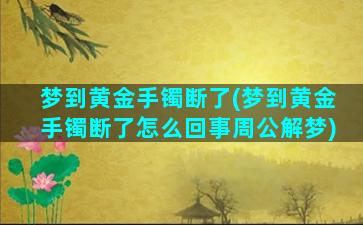 梦到黄金手镯断了(梦到黄金手镯断了怎么回事周公解梦)